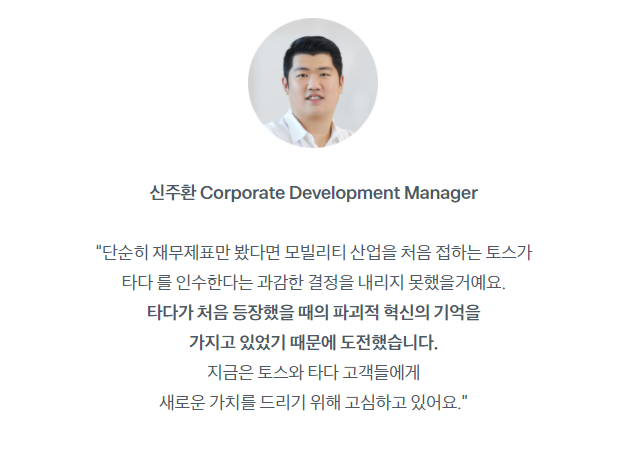 신주환 Corporate Development Manager

"단순히 재무제표만 봤다면 모빌리티 산업을 처음 접하는 토스가 타다 를 인수한다는 과감한 결정을 내리지 못했을거예요. 타다가 처음 등장했을 때의 파괴적 혁신의 기억을 가지고 있었기 때문에 도전했습니다. 지금은 토스와 타다 고객들에게 새로운 가치를 드리기 위해 고심하고 있어요."